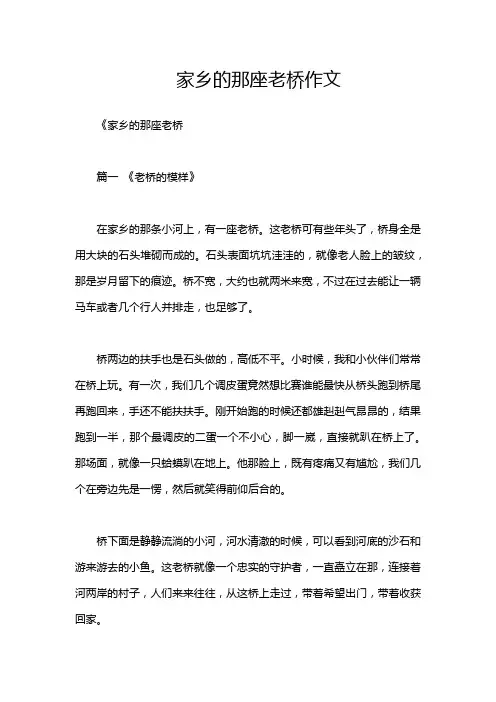 家乡的那座老桥作文

《家乡的那座老桥

篇一 《老桥的模样》

在家乡的那条小河上，有一座老桥。这老桥可有些年头了，桥身全是用大块的石头堆砌而成的。石头表面坑坑洼洼的，就像老人脸上的皱纹，那是岁月留下的痕迹。桥不宽，大约也就两米来宽，不过在过去能让一辆马车或者几个行人并排走，也足够了。

桥两边的扶手也是石头做的，高低不平。小时候，我和小伙伴们常常在桥上玩。有一次，我们几个调皮蛋竟然想比赛谁能最快从桥头跑到桥尾再跑回来，手还不能扶扶手。刚开始跑的时候还都雄赳赳气昂昂的，结果跑到一半，那个最调皮的二蛋一个不小心，脚一崴，直接就趴在桥上了。那场面，就像一只蛤蟆趴在地上。他那脸上，既有疼痛又有尴尬，我们几个在旁边先是一愣，然后就笑得前仰后合的。

桥下面是静静流淌的小河，河水清澈的时候，可以看到河底的沙石和游来游去的小鱼。这老桥就像一个忠实的守护者，一直矗立在那，连接着河两岸的村子，人们来来往往，从这桥上走过，带着希望出门，带着收获回家。